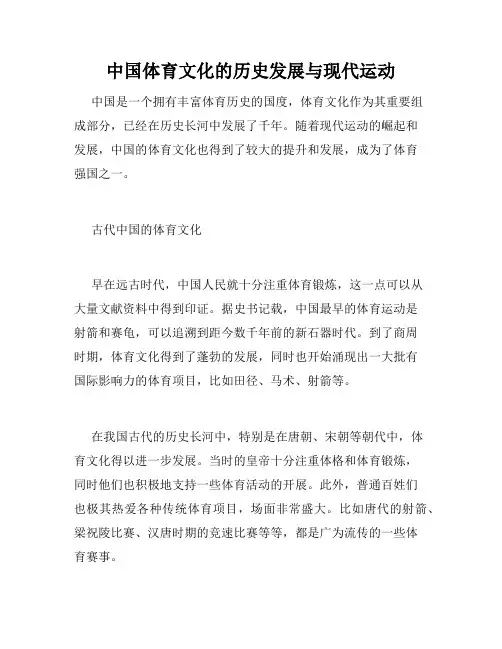 中国体育文化的历史发展与现代运动

中国是一个拥有丰富体育历史的国度，体育文化作为其重要组成部分，已经在历史长河中发展了千年。随着现代运动的崛起和发展，中国的体育文化也得到了较大的提升和发展，成为了体育强国之一。

古代中国的体育文化

早在远古时代，中国人民就十分注重体育锻炼，这一点可以从大量文献资料中得到印证。据史书记载，中国最早的体育运动是射箭和赛龟，可以追溯到距今数千年前的新石器时代。到了商周时期，体育文化得到了蓬勃的发展，同时也开始涌现出一大批有国际影响力的体育项目，比如田径、马术、射箭等。

在我国古代的历史长河中，特别是在唐朝、宋朝等朝代中，体育文化得以进一步发展。当时的皇帝十分注重体格和体育锻炼，同时他们也积极地支持一些体育活动的开展。此外，普通百姓们也极其热爱各种传统体育项目，场面非常盛大。比如唐代的射箭、梁祝陵比赛、汉唐时期的竞速比赛等等，都是广为流传的一些体育赛事。